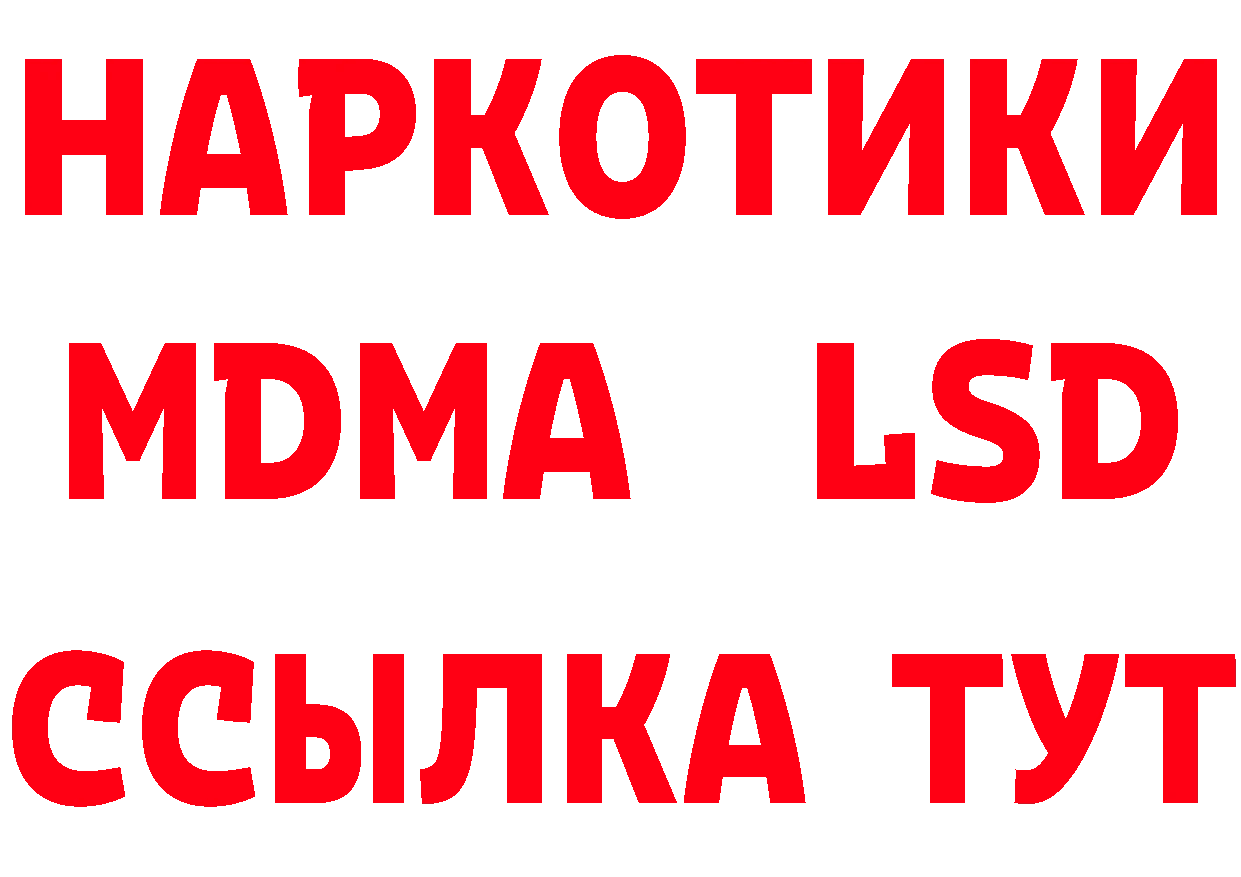 НАРКОТИКИ
MDMA LSD
ССЫЛКА ТУТ